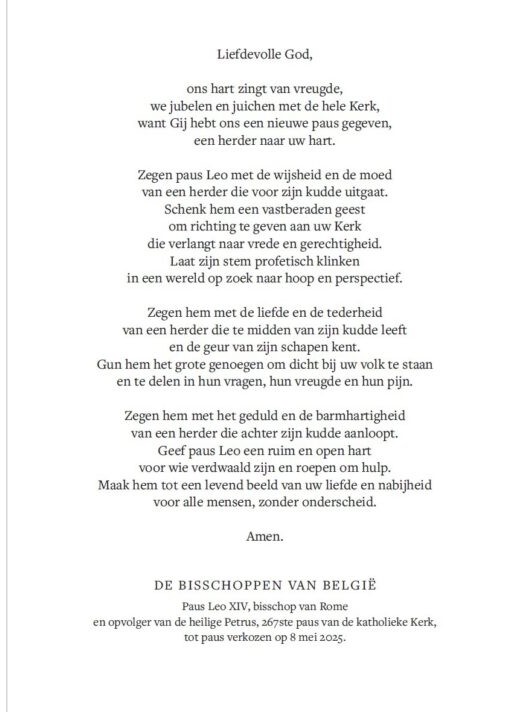 Liefdevolle God,

ons hart zingt van vreugde,
we jubelen en juichen met de hele Kerk,
want Gij hebt ons een nieuwe paus gegeven,
een herder naar uw hart.

Zegen paus Leo met de wijsheid en de moed
van een herder die voor zijn kudde uitgaat.
Schenk hem een vastberaden geest
om richting te geven aan uw Kerk
die verlangt naar vrede en gerechtigheid.
Laat zijn stem profetisch klinken
in een wereld op zoek naar hoop en perspectief.

Zegen hem met de liefde en de tederheid
van een herder die te midden van zijn kudde leeft
en de geur van zijn schapen kent.
Gun hem het grote genoegen om dicht bij uw volk te staan
en te delen in hun vragen, hun vreugde en hun pijn.

Zegen hem met het geduld en de barmhartigheid
van een herder die achter zijn kudde aanloopt.
Geef paus Leo een ruim en open hart
voor wie verdwaald zijn en roepen om hulp.
Maak hem tot een levend beeld van uw liefde en nabijheid
voor alle mensen, zonder onderscheid.

Amen.

DE BISSCHOPPEN VAN BELGIË

Paus Leo XIV, bisschop van Rome
en opvolger van de heilige Petrus, 267ste paus van de katholieke Kerk,
tot paus verkozen op 8 mei 2025.